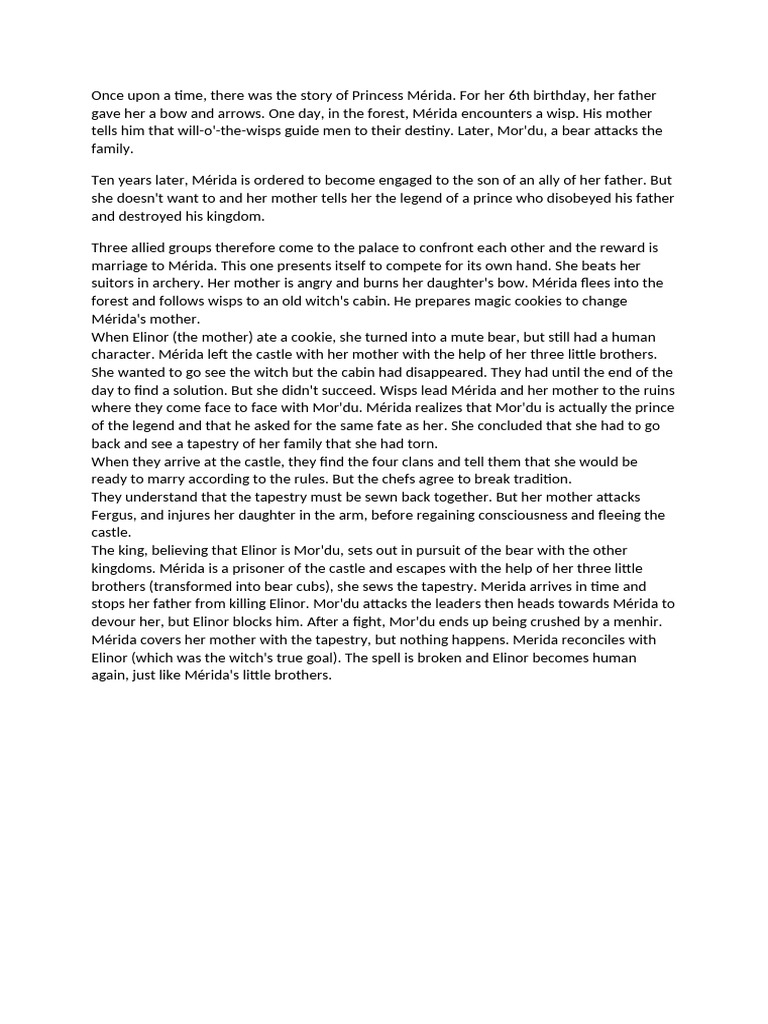 Once upon a time, there was the story of Princess Mérida. For her 6th birthday, her father gave her a bow and arrows. One day, in the forest, Mérida encounters a wisp. His mother tells him that will-o'-the-wisps guide men to their destiny. Later, Mor'du, a bear attacks the family.

Ten years later, Mérida is ordered to become engaged to the son of an ally of her father. But she doesn't want to and her mother tells her the legend of a prince who disobeyed his father and destroyed his kingdom.

Three allied groups therefore come to the palace to confront each other and the reward is marriage to Mérida. This one presents itself to compete for its own hand. She beats her suitors in archery. Her mother is angry and burns her daughter's bow. Mérida flees into the forest and follows wisps to an old witch's cabin. He prepares magic cookies to change Mérida's mother.
When Elinor (the mother) ate a cookie, she turned into a mute bear, but still had a human character. Mérida left the castle with her mother with the help of her three little brothers. She wanted to go see the witch but the cabin had disappeared. They had until the end of the day to find a solution. But she didn't succeed. Wisps lead Mérida and her mother to the ruins where they come face to face with Mor'du. Mérida realizes that Mor'du is actually the prince of the legend and that he asked for the same fate as her. She concluded that she had to go back and see a tapestry of her family that she had torn.
When they arrive at the castle, they find the four clans and tell them that she would be ready to marry according to the rules. But the chefs agree to break tradition.
They understand that the tapestry must be sewn back together. But her mother attacks Fergus, and injures her daughter in the arm, before regaining consciousness and fleeing the castle.
The king, believing that Elinor is Mor'du, sets out in pursuit of the bear with the other kingdoms. Mérida is a prisoner of the castle and escapes with the help of her three little brothers (transformed into bear cubs), she sews the tapestry. Merida arrives in time and stops her father from killing Elinor. Mor'du attacks the leaders then heads towards Mérida to devour her, but Elinor blocks him. After a fight, Mor'du ends up being crushed by a menhir. Mérida covers her mother with the tapestry, but nothing happens. Merida reconciles with Elinor (which was the witch's true goal). The spell is broken and Elinor becomes human again, just like Mérida's little brothers.